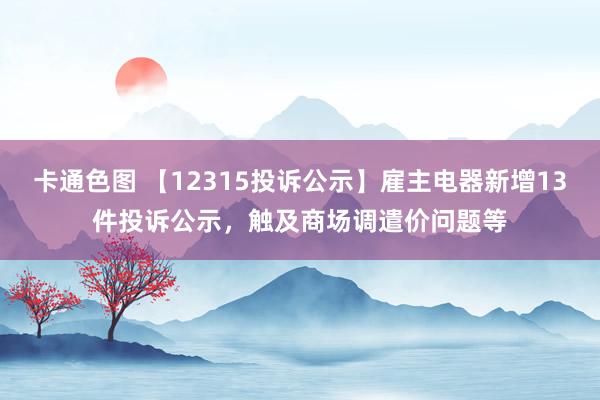 卡通色图 【12315投诉公示】雇主电器新增13件投诉公示，触及商场调遣价问题等